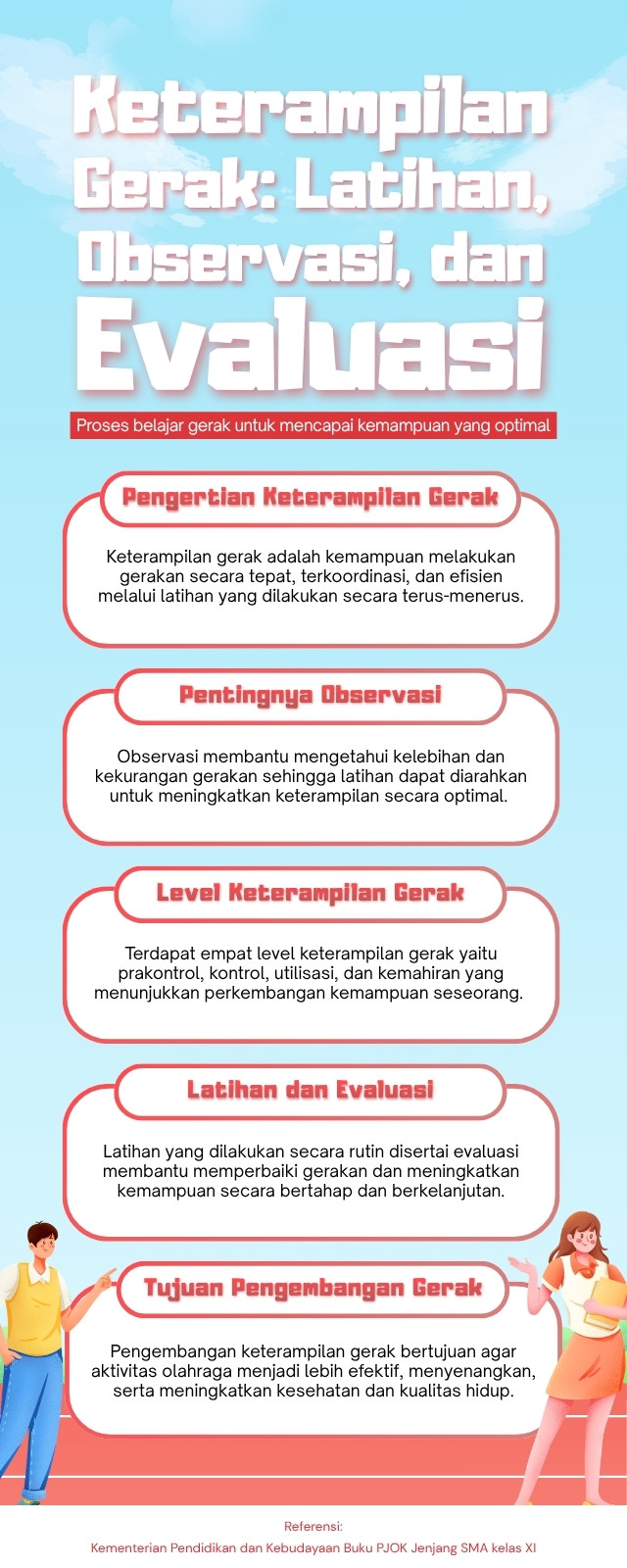 Keterampilan Gerak: Latihan, Observasi, dan Evaluasi

Proses belajar gerak untuk mencapai kemampuan yang optimal

Pengertian Keterampilan Gerak

Keterampilan gerak adalah kemampuan melakukan gerakan secara tepat, terkoordinasi, dan efisien melalui latihan yang dilakukan secara terus-menerus.

Pentingnya Observasi

Observasi membantu mengetahui kelebihan dan kekurangan gerakan sehingga latihan dapat diarahkan untuk meningkatkan keterampilan secara optimal.

Level Keterampilan Gerak

Terdapat empat level keterampilan gerak yaitu prakontrol, kontrol, utilisasi, dan kemahiran yang menunjukkan perkembangan kemampuan seseorang.

Latihan dan Evaluasi

Latihan yang dilakukan secara rutin disertai evaluasi membantu memperbaiki gerakan dan meningkatkan kemampuan secara bertahap dan berkelanjutan.

Tujuan Pengembangan Gerak

Pengembangan keterampilan gerak bertujuan agar aktivitas olahraga menjadi lebih efektif, menyenangkan, serta meningkatkan kesehatan dan kualitas hidup.

Referensi:
Kementerian Pendidikan dan Kebudayaan Buku PJOK Jenjang SMA kelas XI